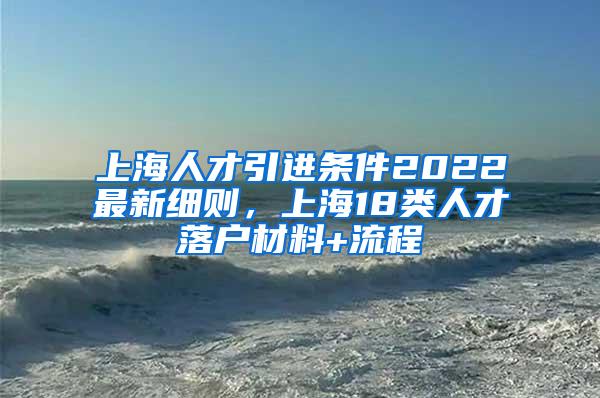 上海人才引进条件2022最新细则，上海18类人才落户材料+流程